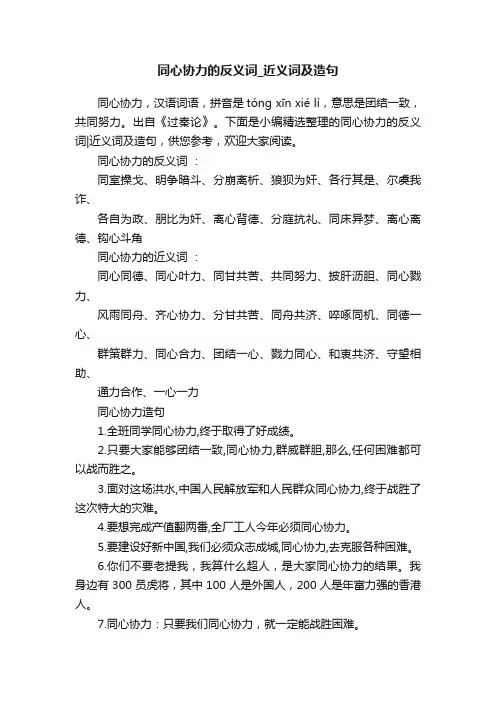 同心协力的反义词_近义词及造句

同心协力，汉语词语，拼音是 tóng xīn xié lì，意思是团结一致，共同努力。出自《过秦论》。下面是小编精选整理的同心协力的反义词|近义词及造句，供您参考，欢迎大家阅读。

同心协力的反义词：

同室操戈、明争暗斗、分崩离析、狼狈为奸、各行其是、尔虞我诈、

各自为政、朋比为奸、离心背德、分庭抗礼、同床异梦、离心离德、钩心斗角

同心协力的近义词：

同心同德、同心叶力、同甘共苦、共同努力、披肝沥胆、同心戮力、

风雨同舟、齐心协力、分甘共苦、同舟共济、啐啄同机、同德一心、

群策群力、同心合力、团结一心、戮力同心、和衷共济、守望相助、

通力合作、一心一力

同心协力造句

1.全班同学同心协力,终于取得了好成绩。

2.只要大家能够团结一致,同心协力,群威群胆,那么,任何困难都可以战而胜之。

3.面对这场洪水,中国人民解放军和人民群众同心协力,终于战胜了这次特大的灾难。

4.要想完成产值翻两番,全厂工人今年必须同心协力。

5.要建设好新中国,我们必须众志成城,同心协力,去克服各种困难。

6.你们不要老提我，我算什么超人，是大家同心协力的结果。我身边有 300 员虎将，其中 100 人是外国人，200 人是年富力强的香港人。

7.同心协力：只要我们同心协力，就一定能战胜困难。